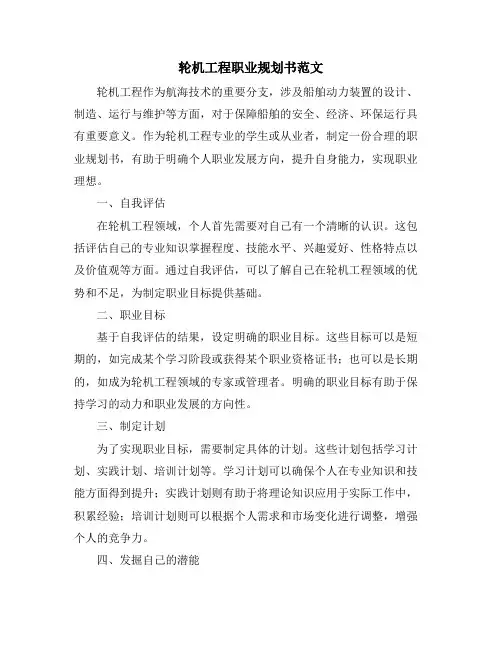 轮机工程职业规划书范文

轮机工程作为航海技术的重要分支，涉及船舶动力装置的设计、制造、运行与维护等方面，对于保障船舶的安全、经济、环保运行具有重要意义。作为轮机工程专业的学生或从业者，制定一份合理的职业规划书，有助于明确个人职业发展方向，提升自身能力，实现职业理想。

一、自我评估

在轮机工程领域，个人首先需要对自己有一个清晰的认识。这包括评估自己的专业知识掌握程度、技能水平、兴趣爱好、性格特点以及价值观等方面。通过自我评估，可以了解自己在轮机工程领域的优势和不足，为制定职业目标提供基础。

二、职业目标

基于自我评估的结果，设定明确的职业目标。这些目标可以是短期的，如完成某个学习阶段或获得某个职业资格证书；也可以是长期的，如成为轮机工程领域的专家或管理者。明确的职业目标有助于保持学习的动力和职业发展的方向性。

三、制定计划

为了实现职业目标，需要制定具体的计划。这些计划包括学习计划、实践计划、培训计划等。学习计划可以确保个人在专业知识和技能方面得到提升；实践计划则有助于将理论知识应用于实际工作中，积累经验；培训计划则可以根据个人需求和市场变化进行调整，增强个人的竞争力。

四、发掘自己的潜能